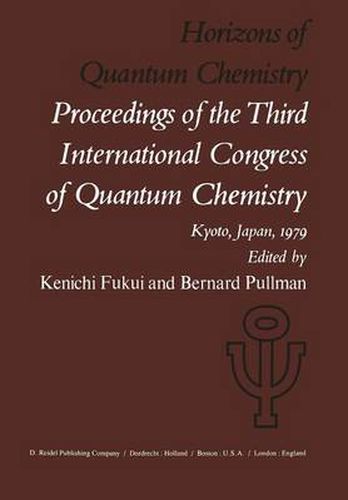 Horizons of Quantum Chemistry

Proceedings of the Third International Congress of Quantum Chemistry

Kyoto, Japan, 1979

Edited by

Kenichi Fukui and Bernard Pullman

D. Reidel Publishing Company / Dordrecht : Holland / Boston : U.S.A. / London : England